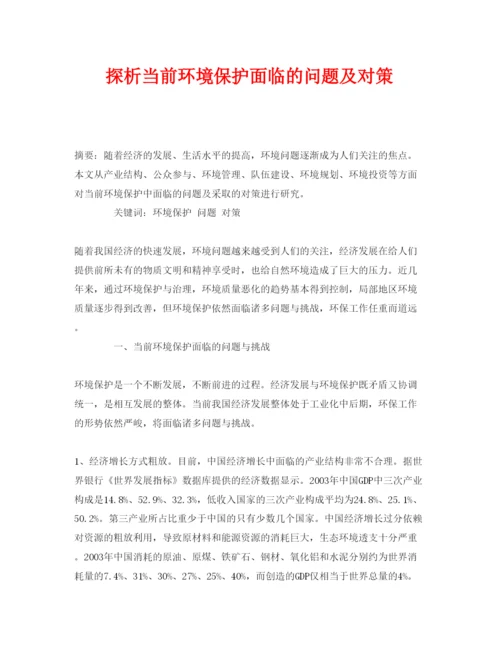 探析当前环境保护面临的问题及对策

摘要：随着经济的发展、生活水平的提高，环境问题逐渐成为人们关注的焦点。本文从产业结构、公众参与、环境管理、队伍建设、环境规划、环境投资等方面对当前环境保护中面临的问题及采取的对策进行研究。

关键词：环境保护 问题 对策

随着我国经济的快速发展，环境问题越来越受到人们的关注，经济发展在给人们提供前所未有的物质文明和精神享受时，也给自然环境造成了巨大的压力。近几年来，通过环境保护与治理，环境质量恶化的趋势基本得到控制，局部地区环境质量逐步得到改善，但环境保护依然面临诸多问题与挑战，环保工作任重而道远。

一、当前环境保护面临的问题与挑战

环境保护是一个不断发展，不断前进的过程。经济发展与环境保护既矛盾又协调统一，是相互发展的整体。当前我国经济发展整体处于工业化中后期，环保工作的形势依然严峻，将面临诸多问题与挑战。

1、经济增长方式粗放。目前，中国经济增长中面临的产业结构非常不合理。据世界银行《世界发展指标》数据库提供的经济数据显示。2003年中国GDP中三次产业构成是14.8%、52.9%、32.3%，低收入国家的三次产业构成平均为24.8%、25.1%、50.2%。第三产业所占比重少于中国的只有少数几个国家。中国经济增长过分依赖对资源的粗放利用，导致原材料和能源资源的消耗巨大，生态环境透支十分严重。2003年中国消耗的原油、原煤、铁矿石、钢材、氧化铝和水泥分别约为世界消耗量的7.4%、31%、30%、27%、25%、40%，而创造的GDP仅相当于世界总量的4%。